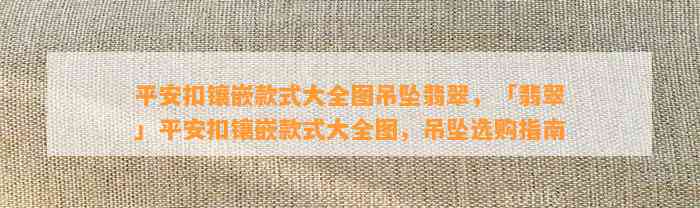 平安扣镶嵌款式大全图吊坠翡翠，「翡翠」平安扣镶嵌款式大全图，吊坠选购指南